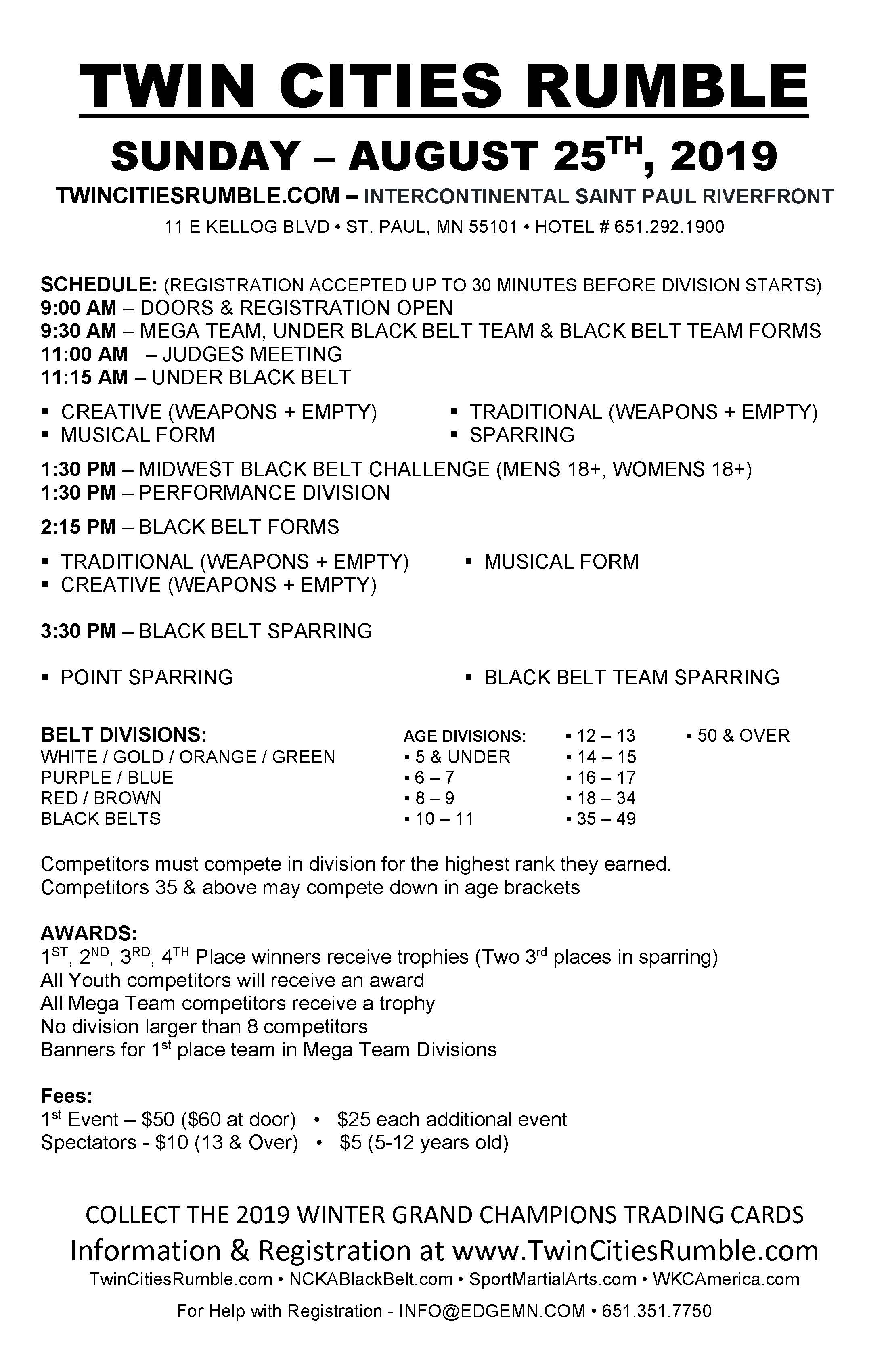 TWIN CITIES RUMBLE

SUNDAY – AUGUST 25$^{TH}$, 2019

TWINCITIESRUMBLE.COM – INTERCONTINENTAL SAINT PAUL RIVERFRONT

11 E KELLOG BLVD • ST. PAUL, MN 55101 • HOTEL # 651.292.1900

SCHEDULE: (REGISTRATION ACCEPTED UP TO 30 MINUTES BEFORE DIVISION STARTS)
9:00 AM – DOORS & REGISTRATION OPEN
9:30 AM – MEGA TEAM, UNDER BLACK BELT TEAM & BLACK BELT TEAM FORMS
11:00 AM – JUDGES MEETING
11:15 AM – UNDER BLACK BELT

▪ CREATIVE (WEAPONS + EMPTY)
▪ MUSICAL FORM
▪ TRADITIONAL (WEAPONS + EMPTY)
▪ SPARRING

1:30 PM – MIDWEST BLACK BELT CHALLENGE (MENS 18+, WOMENS 18+)
1:30 PM – PERFORMANCE DIVISION

2:15 PM – BLACK BELT FORMS

▪ TRADITIONAL (WEAPONS + EMPTY)
▪ CREATIVE (WEAPONS + EMPTY)
▪ MUSICAL FORM

3:30 PM – BLACK BELT SPARRING

▪ POINT SPARRING
▪ BLACK BELT TEAM SPARRING

BELT DIVISIONS:
WHITE / GOLD / ORANGE / GREEN
PURPLE / BLUE
RED / BROWN
BLACK BELTS

AGE DIVISIONS:
▪ 5 & UNDER
▪ 6 – 7
▪ 8 – 9
▪ 10 – 11
▪ 12 – 13
▪ 14 – 15
▪ 16 – 17
▪ 18 – 34
▪ 35 – 49
▪ 50 & OVER

Competitors must compete in division for the highest rank they earned.
Competitors 35 & above may compete down in age brackets

AWARDS:
1$^{ST}$, 2$^{ND}$, 3$^{RD}$, 4$^{TH}$ Place winners receive trophies (Two 3$^{rd}$ places in sparring)
All Youth competitors will receive an award
All Mega Team competitors receive a trophy
No division larger than 8 competitors
Banners for 1$^{st}$ place team in Mega Team Divisions

Fees:
1$^{st}$ Event – \$50 (\$60 at door) • \$25 each additional event
Spectators - \$10 (13 & Over) • \$5 (5-12 years old)

COLLECT THE 2019 WINTER GRAND CHAMPIONS TRADING CARDS
Information & Registration at www.TwinCitiesRumble.com
TwinCitiesRumble.com • NCKABlackBelt.com • SportMartialArts.com • WKCAmerica.com

For Help with Registration - INFO@EDGEMN.COM • 651.351.7750